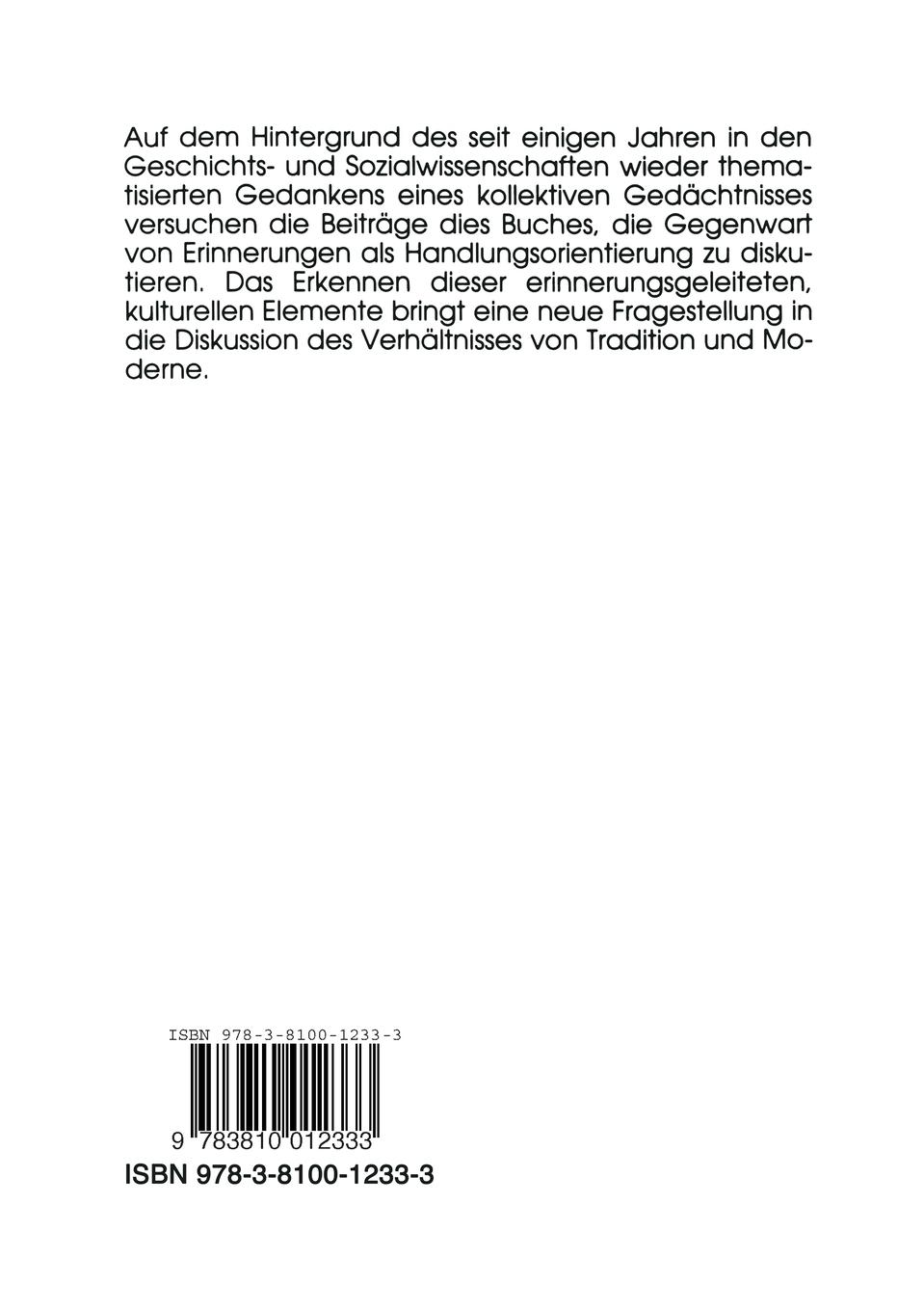 Auf dem Hintergrund des seit einigen Jahren in den Geschichts- und Sozialwissenschaften wieder thematisierten Gedankens eines kollektiven Gedächtnisses versuchen die Beiträge dies Buches, die Gegenwart von Erinnerungen als Handlungsorientierung zu diskutieren. Das Erkennen dieser erinnerungsgeleiteten, kulturellen Elemente bringt eine neue Fragestellung in die Diskussion des Verhältnisses von Tradition und Moderne.

ISBN 978-3-8100-1233-3

9 783810 012333

ISBN 978-3-8100-1233-3